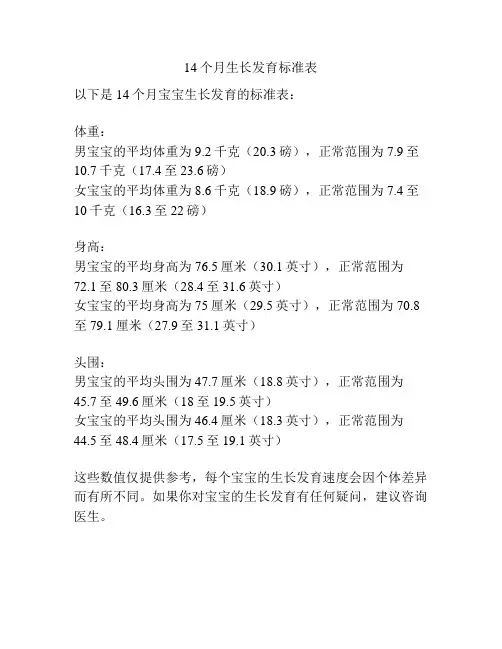 14 个月生长发育标准表

以下是 14 个月宝宝生长发育的标准表：

体重：
男宝宝的平均体重为 9.2 千克（20.3 磅），正常范围为 7.9 至 10.7 千克（17.4 至 23.6 磅）
女宝宝的平均体重为 8.6 千克（18.9 磅），正常范围为 7.4 至 10 千克（16.3 至 22 磅）

身高：
男宝宝的平均身高为 76.5 厘米（30.1 英寸），正常范围为 72.1 至 80.3 厘米（28.4 至 31.6 英寸）
女宝宝的平均身高为 75 厘米（29.5 英寸），正常范围为 70.8 至 79.1 厘米（27.9 至 31.1 英寸）

头围：
男宝宝的平均头围为 47.7 厘米（18.8 英寸），正常范围为 45.7 至 49.6 厘米（18 至 19.5 英寸）
女宝宝的平均头围为 46.4 厘米（18.3 英寸），正常范围为 44.5 至 48.4 厘米（17.5 至 19.1 英寸）

这些数值仅提供参考，每个宝宝的生长发育速度会因个体差异而有所不同。如果你对宝宝的生长发育有任何疑问，建议咨询医生。